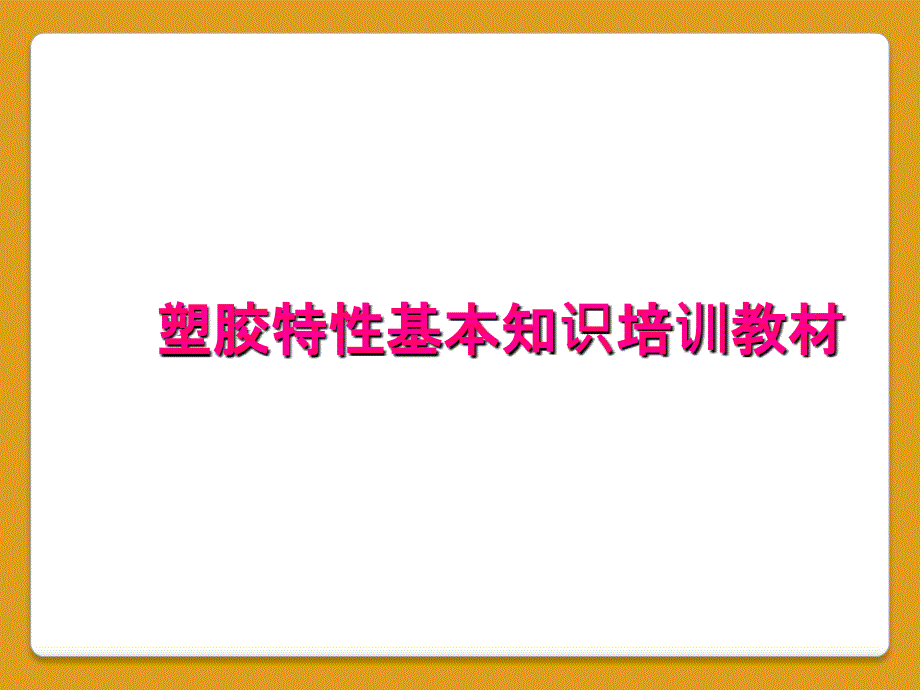 塑胶特性基本知识培训教材